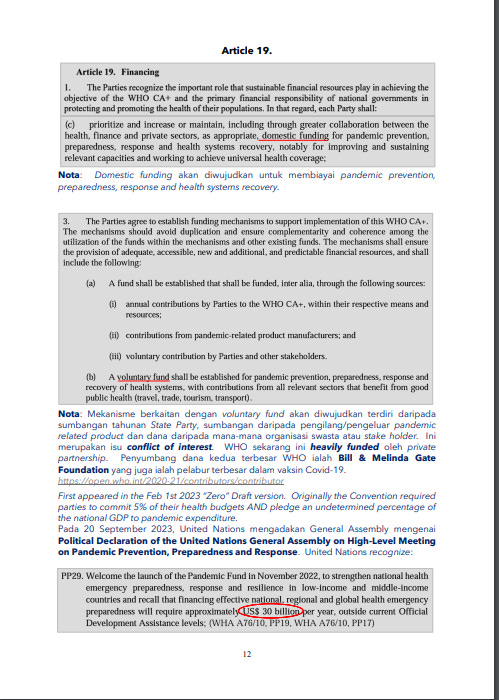 Article 19.

Article 19. Financing

1. The Parties recognize the important role that sustainable financial resources play in achieving the objective of the WHO CA+ and the primary financial responsibility of national governments in protecting and promoting the health of their populations. In that regard, each Party shall:

(c) prioritize and increase or maintain, including through greater collaboration between the health, finance and private sectors, as appropriate, domestic funding for pandemic prevention, preparedness, response and health systems recovery, notably for improving and sustaining relevant capacities and working to achieve universal health coverage;

Nota: Domestic funding akan diwujudkan untuk membiayai pandemic prevention, preparedness, response and health systems recovery.

3. The Parties agree to establish funding mechanisms to support implementation of this WHO CA+. The mechanisms should avoid duplication and ensure complementarity and coherence among the utilization of the funds within the mechanisms and other existing funds. The mechanisms shall ensure the provision of adequate, accessible, new and additional, and predictable financial resources, and shall include the following:

(a) A fund shall be established that shall be funded, inter alia, through the following sources:

(i) annual contributions by Parties to the WHO CA+, within their respective means and resources;

(ii) contributions from pandemic-related product manufacturers; and

(iii) voluntary contribution by Parties and other stakeholders.

(b) A voluntary fund shall be established for pandemic prevention, preparedness, response and recovery of health systems, with contributions from all relevant sectors that benefit from good public health (travel, trade, tourism, transport).

Nota: Mekanisme berkaitan dengan voluntary fund akan diwujudkan terdiri daripada sumbangan tahunan State Party, sumbangan daripada pengilang/pengeluar pandemic related product dan dana daripada mana-mana organisasi swasta atau stake holder. Ini merupakan isu conflict of interest. WHO sekarang ini heavily funded oleh private partnership. Penyumbang dana kedua terbesar WHO ialah Bill & Melinda Gate Foundation yang juga ialah pelabur terbesar dalam vaksin Covid-19.
https://open.who.int/2020-21/contributors/contributor

First appeared in the Feb 1st 2023 "Zero" Draft version. Originally the Convention required parties to commit 5% of their health budgets AND pledge an undetermined percentage of the national GDP to pandemic expenditure.
Pada 20 September 2023, United Nations mengadakan General Assembly mengenai Political Declaration of the United Nations General Assembly on High-Level Meeting on Pandemic Prevention, Preparedness and Response. United Nations recognize:

PP29. Welcome the launch of the Pandemic Fund in November 2022, to strengthen national health emergency preparedness, response and resilience in low-income and middle-income countries and recall that financing effective national, regional and global health emergency preparedness will require approximately US$ 30 billion per year, outside current Official Development Assistance levels; (WHA A76/10, PP19, WHA A76/10, PP17)

12